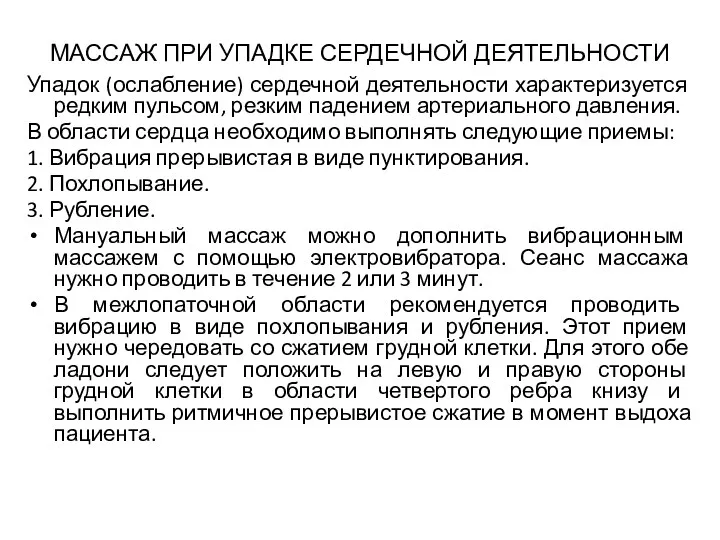 МАССАЖ ПРИ УПАДКЕ СЕРДЕЧНОЙ ДЕЯТЕЛЬНОСТИ

Упадок (ослабление) сердечной деятельности характеризуется редким пульсом, резким падением артериального давления.

В области сердца необходимо выполнять следующие приемы:

1. Вибрация прерывистая в виде пунктирования.

2. Похлопывание.

3. Рубление.

• Мануальный массаж можно дополнить вибрационным массажем с помощью электровибратора. Сеанс массажа нужно проводить в течение 2 или 3 минут.

• В межлопаточной области рекомендуется проводить вибрацию в виде похлопывания и рубления. Этот прием нужно чередовать со сжатием грудной клетки. Для этого обе ладони следует положить на левую и правую стороны грудной клетки в области четвертого ребра книзу и выполнить ритмичное прерывистое сжатие в момент выдоха пациента.